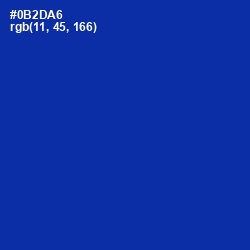 #0B2DA6
rgb(11, 45, 166)